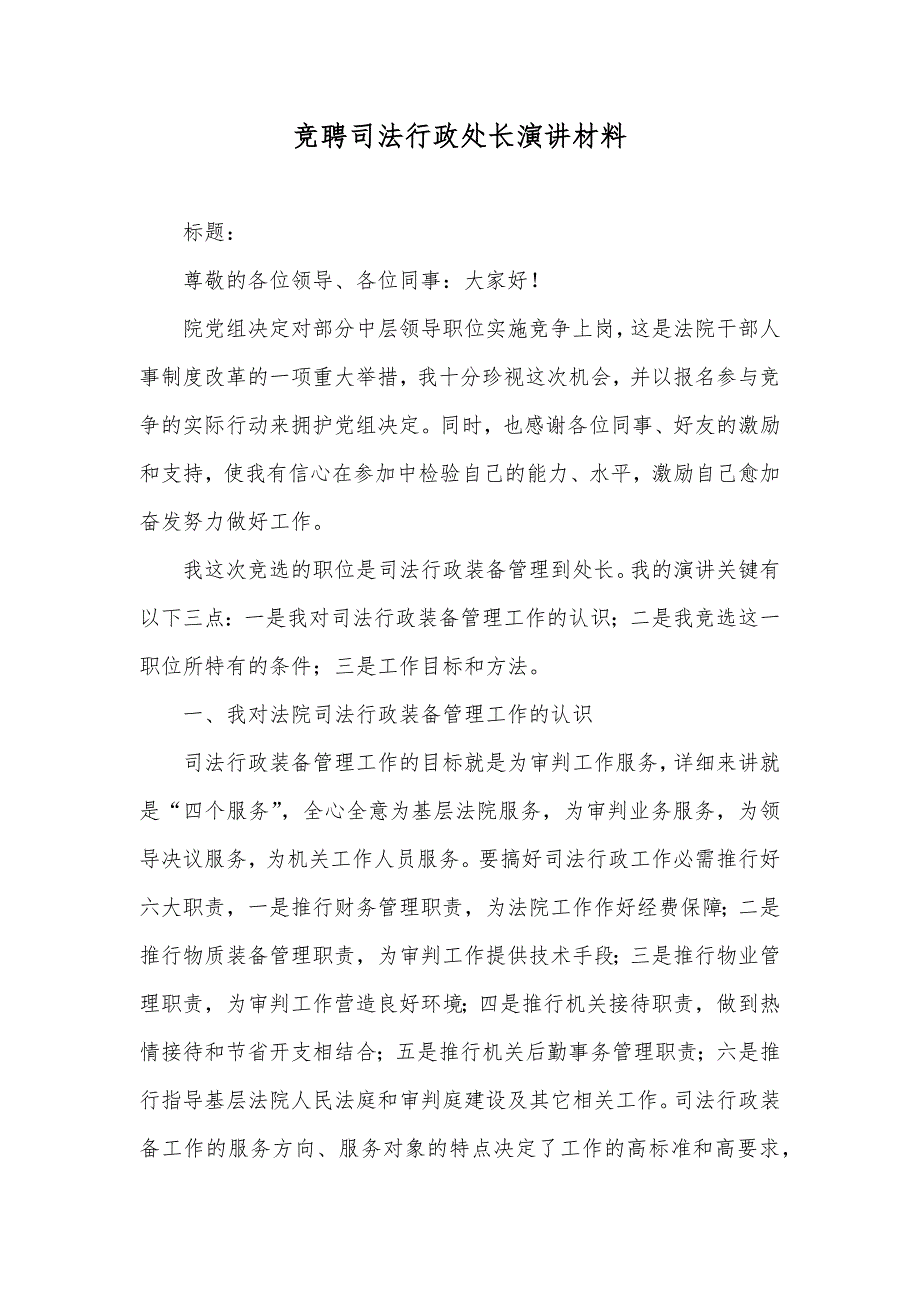 竞聘司法行政处长演讲材料

标题：

尊敬的各位领导、各位同事：大家好！

院党组决定对部分中层领导职位实施竞争上岗，这是法院干部人事制度改革的一项重大举措，我十分珍视这次机会，并以报名参与竞争的实际行动来拥护党组决定。同时，也感谢各位同事、好友的激励和支持，使我有信心在参加中检验自己的能力、水平，激励自己愈加奋发努力做好工作。

我这次竞选的职位是司法行政装备管理到处长。我的演讲关键有以下三点：一是我对司法行政装备管理工作的认识；二是我竞选这一职位所特有的条件；三是工作目标和方法。

一、我对法院司法行政装备管理工作的认识

司法行政装备管理工作的目标就是为审判工作服务，详细来讲就是“四个服务”，全心全意为基层法院服务，为审判业务服务，为领导决议服务，为机关工作人员服务。要搞好司法行政工作必需推行好六大职责，一是推行财务管理职责，为法院工作作好经费保障；二是推行物质装备管理职责，为审判工作提供技术手段；三是推行物业管理职责，为审判工作营造良好环境；四是推行机关接待职责，做到热情接待和节省开支相结合；五是推行机关后勤事务管理职责；六是推行指导基层法院人民法庭和审判庭建设及其它相关工作。司法行政装备工作的服务方向、服务对象的特点决定了工作的高标准和高要求，